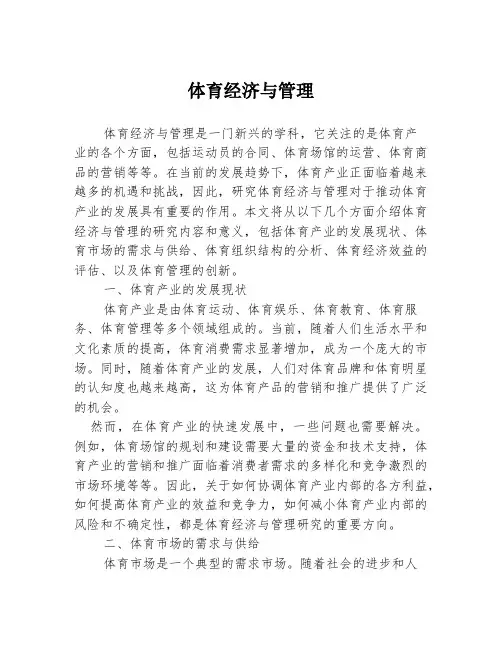 体育经济与管理

体育经济与管理是一门新兴的学科，它关注的是体育产业的各个方面，包括运动员的合同、体育场馆的运营、体育商品的营销等等。在当前的发展趋势下，体育产业正面临着越来越多的机遇和挑战，因此，研究体育经济与管理对于推动体育产业的发展具有重要的作用。本文将从以下几个方面介绍体育经济与管理的研究内容和意义，包括体育产业的发展现状、体育市场的需求与供给、体育组织结构的分析、体育经济效益的评估、以及体育管理的创新。

一、体育产业的发展现状

体育产业是由体育运动、体育娱乐、体育教育、体育服务、体育管理等多个领域组成的。当前，随着人们生活水平和文化素质的提高，体育消费需求显著增加，成为一个庞大的市场。同时，随着体育产业的发展，人们对体育品牌和体育明星的认知度也越来越高，这为体育产品的营销和推广提供了广泛的机会。

然而，在体育产业的快速发展中，一些问题也需要解决。例如，体育场馆的规划和建设需要大量的资金和技术支持，体育产业的营销和推广面临着消费者需求的多样化和竞争激烈的市场环境等等。因此，关于如何协调体育产业内部的各方利益，如何提高体育产业的效益和竞争力，如何减小体育产业内部的风险和不确定性，都是体育经济与管理研究的重要方向。

二、体育市场的需求与供给

体育市场是一个典型的需求市场。随着社会的进步和人